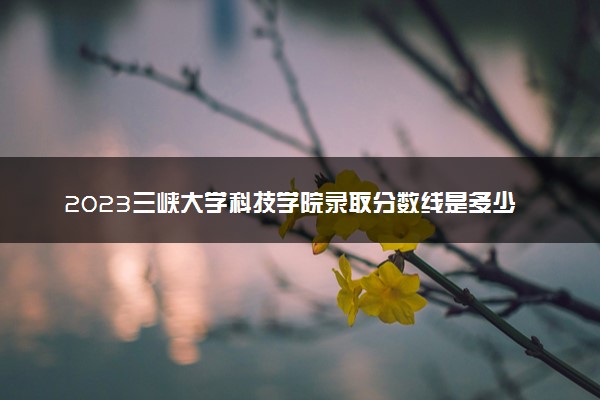 2023三峡大学科技学院录取分数线是多少